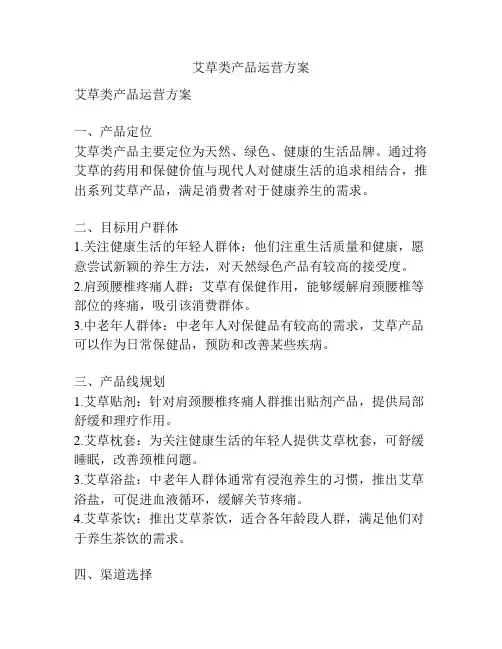 艾草类产品运营方案

艾草类产品运营方案

一、产品定位
艾草类产品主要定位为天然、绿色、健康的生活品牌。通过将艾草的药用和保健价值与现代人对健康生活的追求相结合，推出系列艾草产品，满足消费者对于健康养生的需求。

二、目标用户群体
1.关注健康生活的年轻人群体：他们注重生活质量和健康，愿意尝试新颖的养生方法，对天然绿色产品有较高的接受度。
2.肩颈腰椎疼痛人群：艾草有保健作用，能够缓解肩颈腰椎等部位的疼痛，吸引该消费群体。
3.中老年人群体：中老年人对保健品有较高的需求，艾草产品可以作为日常保健品，预防和改善某些疾病。

三、产品线规划
1.艾草贴剂：针对肩颈腰椎疼痛人群推出贴剂产品，提供局部舒缓和理疗作用。
2.艾草枕套：为关注健康生活的年轻人提供艾草枕套，可舒缓睡眠，改善颈椎问题。
3.艾草浴盐：中老年人群体通常有浸泡养生的习惯，推出艾草浴盐，可促进血液循环，缓解关节疼痛。
4.艾草茶饮：推出艾草茶饮，适合各年龄段人群，满足他们对于养生茶饮的需求。

四、渠道选择